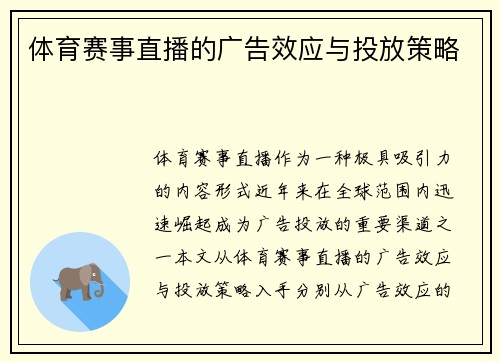 体育赛事直播的广告效应与投放策略

体育赛事直播作为一种极具吸引力的内容形式近年来在全球范围内迅速崛起成为广告投放的重要渠道之一本文从体育赛事直播的广告效应与投放策略入手分别从广告效应的